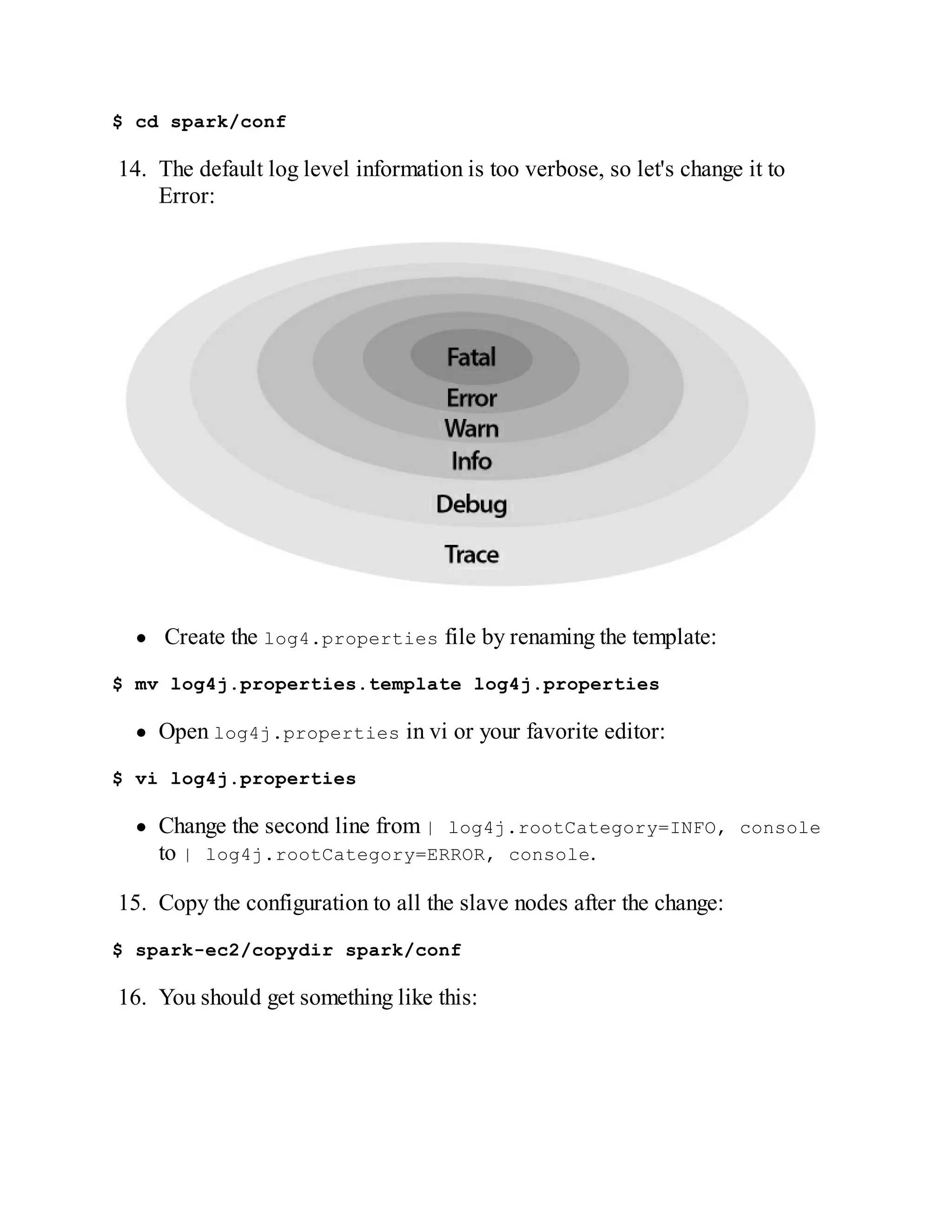 $ cd spark/conf

14. The default log level information is too verbose, so let's change it to Error:

Fatal
Error
Warn
Info
Debug
Trace

• Create the log4.properties file by renaming the template:

$ mv log4j.properties.template log4j.properties

• Open log4j.properties in vi or your favorite editor:

$ vi log4j.properties

• Change the second line from | log4j.rootCategory=INFO, console to | log4j.rootCategory=ERROR, console.

15. Copy the configuration to all the slave nodes after the change:

$ spark-ec2/copydir spark/conf

16. You should get something like this: